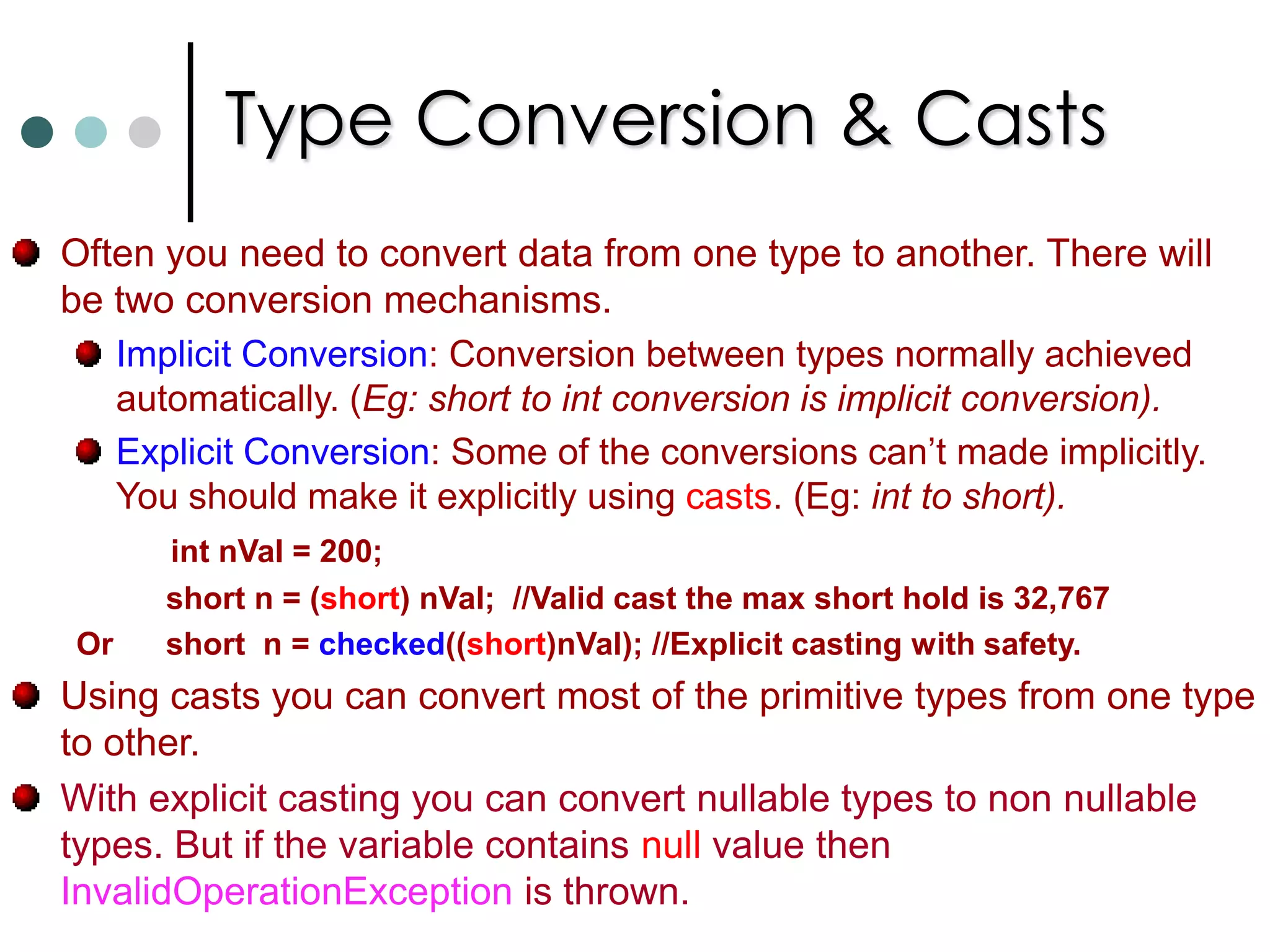 Type Conversion & Casts

Often you need to convert data from one type to another. There will be two conversion mechanisms.

Implicit Conversion: Conversion between types normally achieved automatically. (Eg: short to int conversion is implicit conversion).

Explicit Conversion: Some of the conversions can't made implicitly. You should make it explicitly using casts. (Eg: int to short).

int nVal = 200;
short n = (short) nVal; //Valid cast the max short hold is 32,767
Or short n = checked((short)nVal); //Explicit casting with safety.

Using casts you can convert most of the primitive types from one type to other.

With explicit casting you can convert nullable types to non nullable types. But if the variable contains null value then InvalidOperationException is thrown.